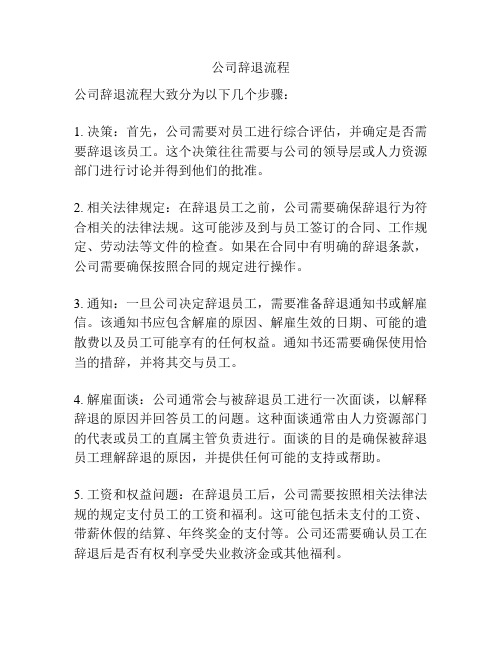 公司辞退流程

公司辞退流程大致分为以下几个步骤：

1. 决策：首先，公司需要对员工进行综合评估，并确定是否需要辞退该员工。这个决策往往需要与公司的领导层或人力资源部门进行讨论并得到他们的批准。

2. 相关法律规定：在辞退员工之前，公司需要确保辞退行为符合相关的法律法规。这可能涉及到与员工签订的合同、工作规定、劳动法等文件的检查。如果在合同中有明确的辞退条款，公司需要确保按照合同的规定进行操作。

3. 通知：一旦公司决定辞退员工，需要准备辞退通知书或解雇信。该通知书应包含解雇的原因、解雇生效的日期、可能的遣散费以及员工可能享有的任何权益。通知书还需要确保使用恰当的措辞，并将其交与员工。

4. 解雇面谈：公司通常会与被辞退员工进行一次面谈，以解释辞退的原因并回答员工的问题。这种面谈通常由人力资源部门的代表或员工的直属主管负责进行。面谈的目的是确保被辞退员工理解辞退的原因，并提供任何可能的支持或帮助。

5. 工资和权益问题：在辞退员工后，公司需要按照相关法律法规的规定支付员工的工资和福利。这可能包括未支付的工资、带薪休假的结算、年终奖金的支付等。公司还需要确认员工在辞退后是否有权利享受失业救济金或其他福利。